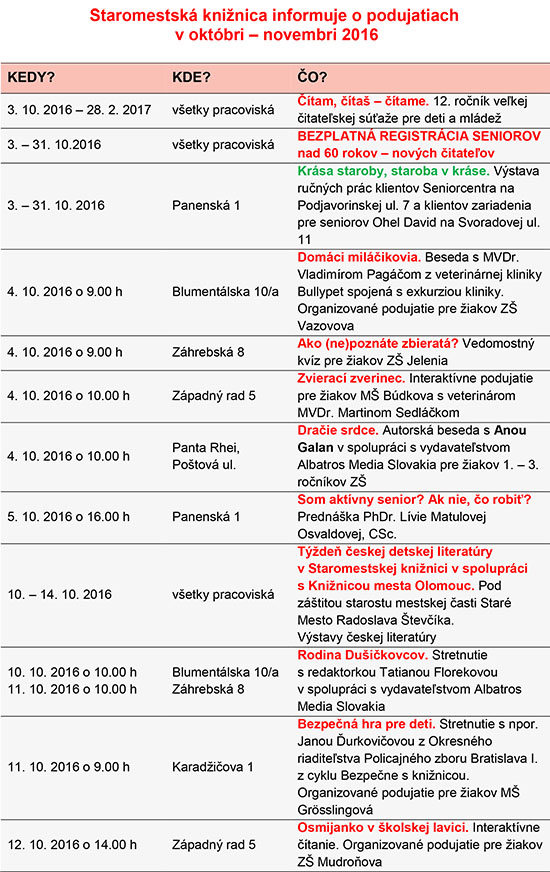 Staromestská knižnica informuje o podujatiach v októbri – novembri 2016

| KEDY? | KDE? | ČO? |
|---|---|---|
| 3. 10. 2016 – 28. 2. 2017 | všetky pracoviská | Čítam, čítaš – čítame. 12. ročník veľkej čitateľskej súťaže pre deti a mládež |
| 3. – 31. 10.2016 | všetky pracoviská | BEZPLATNÁ REGISTRÁCIA SENIOROV nad 60 rokov – nových čitateľov |
| 3. – 31. 10. 2016 | Panenská 1 | Krása staroby, staroba v kráse. Výstava ručných prác klientov Seniorcentra na Podjavorinskej ul. 7 a klientov zariadenia pre seniorov Ohel David na Svoradovej ul. 11 |
| 4. 10. 2016 o 9.00 h | Blumentálska 10/a | Domáci miláčikovia. Beseda s MVDr. Vladimírom Pagáčom z veterinárnej kliniky Bullypet spojená s exkurziou kliniky. Organizované podujatie pre žiakov ZŠ Vazovova |
| 4. 10. 2016 o 9.00 h | Záhrebská 8 | Ako (ne)poznáte zbieratá? Vedomostný kvíz pre žiakov ZŠ Jelenia |
| 4. 10. 2016 o 10.00 h | Západný rad 5 | Zvierací zverinec. Interaktívne podujatie pre žiakov MŠ Búdkova s veterinárom MVDr. Martinom Sedláčkom |
| 4. 10. 2016 o 10.00 h | Panta Rhei, Poštová ul. | Dračie srdce. Autorská beseda s Anou Galan v spolupráci s vydavateľstvom Albatros Media Slovakia pre žiakov 1. – 3. ročníkov ZŠ |
| 5. 10. 2016 o 16.00 h | Panenská 1 | Som aktívny senior? Ak nie, čo robiť? Prednáška PhDr. Lívie Matulovej Osvaldovej, CSc. |
| 10. – 14. 10. 2016 | všetky pracoviská | Týždeň českej detskej literatúry v Staromestskej knižnici v spolupráci s Knižnicou mesta Olomouc. Pod záštitou starostu mestskej časti Staré Mesto Radoslava Števčíka. Výstavy českej literatúry |
| 10. 10. 2016 o 10.00 h 11. 10. 2016 o 10.00 h | Blumentálska 10/a Záhrebská 8 | Rodina Dušičkovcov. Stretnutie s redaktorkou Tatianou Florekovou v spolupráci s vydavateľstvom Albatros Media Slovakia |
| 11. 10. 2016 o 9.00 h | Karadžičova 1 | Bezpečná hra pre deti. Stretnutie s npor. Janou Ďurkovičovou z Okresného riaditeľstva Policajného zboru Bratislava I. z cyklu Bezpečne s knižnicou. Organizované podujatie pre žiakov MŠ Grösslingová |
| 12. 10. 2016 o 14.00 h | Západný rad 5 | Osmijanko v školskej lavici. Interaktívne čítanie. Organizované podujatie pre žiakov ZŠ Mudroňova |